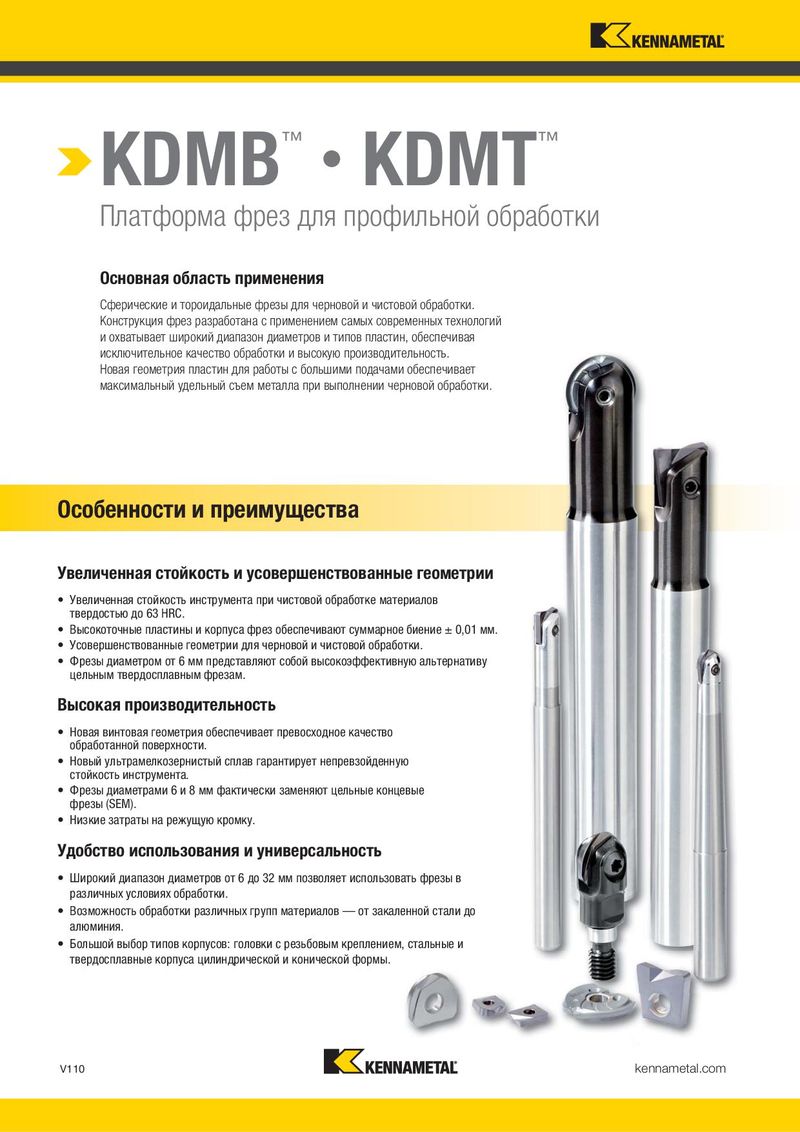 KENNAMETAL

KDMB™ • KDMT™

Платформа фрез для профильной обработки

Основная область применения

Сферические и тороидальные фрезы для черновой и чистовой обработки. Конструкция фрез разработана с применением самых современных технологий и охватывает широкий диапазон диаметров и типов пластин, обеспечивая исключительное качество обработки и высокую производительность. Новая геометрия пластин для работы с большими подачами обеспечивает максимальный удельный съем металла при выполнении черновой обработки.

Особенности и преимущества

Увеличенная стойкость и усовершенствованные геометрии

• Увеличенная стойкость инструмента при чистовой обработке материалов твердостью до 63 HRC.
• Высокоточные пластины и корпуса фрез обеспечивают суммарное биение ± 0,01 мм.
• Усовершенствованные геометрии для черновой и чистовой обработки.
• Фрезы диаметром от 6 мм представляют собой высокоэффективную альтернативу цельным твердосплавным фрезам.

Высокая производительность

• Новая винтовая геометрия обеспечивает превосходное качество обработанной поверхности.
• Новый ультрамелкозернистый сплав гарантирует непревзойденную стойкость инструмента.
• Фрезы диаметрами 6 и 8 мм фактически заменяют цельные концевые фрезы (SEM).
• Низкие затраты на режущую кромку.

Удобство использования и универсальность

• Широкий диапазон диаметров от 6 до 32 мм позволяет использовать фрезы в различных условиях обработки.
• Возможность обработки различных групп материалов — от закаленной стали до алюминия.
• Большой выбор типов корпусов: головки с резьбовым креплением, стальные и твердосплавные корпуса цилиндрической и конической формы.

V110

KENNAMETAL

kennametal.com